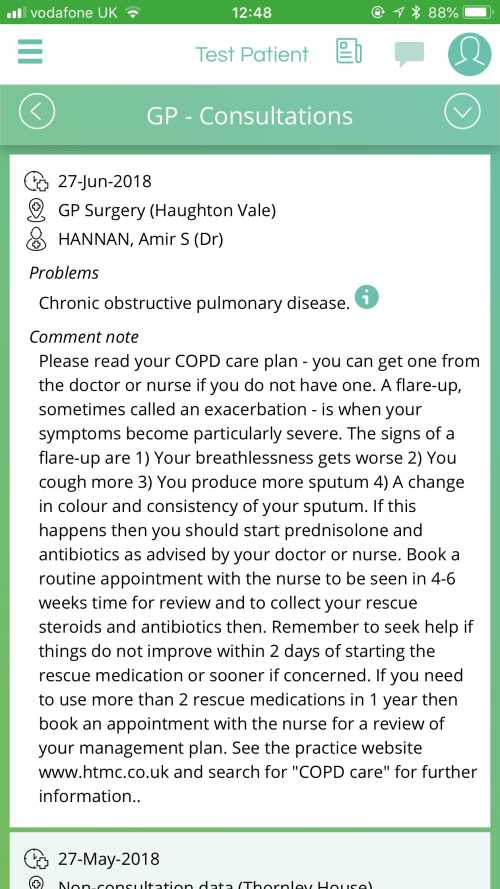 vodafone UK 12:48 88%

Test Patient

GP - Consultations

27-Jun-2018
GP Surgery (Haughton Vale)
HANNAN, Amir S (Dr)

Problems
Chronic obstructive pulmonary disease.

Comment note
Please read your COPD care plan - you can get one from the doctor or nurse if you do not have one. A flare-up, sometimes called an exacerbation - is when your symptoms become particularly severe. The signs of a flare-up are 1) Your breathlessness gets worse 2) You cough more 3) You produce more sputum 4) A change in colour and consistency of your sputum. If this happens then you should start prednisolone and antibiotics as advised by your doctor or nurse. Book a routine appointment with the nurse to be seen in 4-6 weeks time for review and to collect your rescue steroids and antibiotics then. Remember to seek help if things do not improve within 2 days of starting the rescue medication or sooner if concerned. If you need to use more than 2 rescue medications in 1 year then book an appointment with the nurse for a review of your management plan. See the practice website www.htmc.co.uk and search for "COPD care" for further information..

27-May-2018
Non-consultation data (Thornley House)